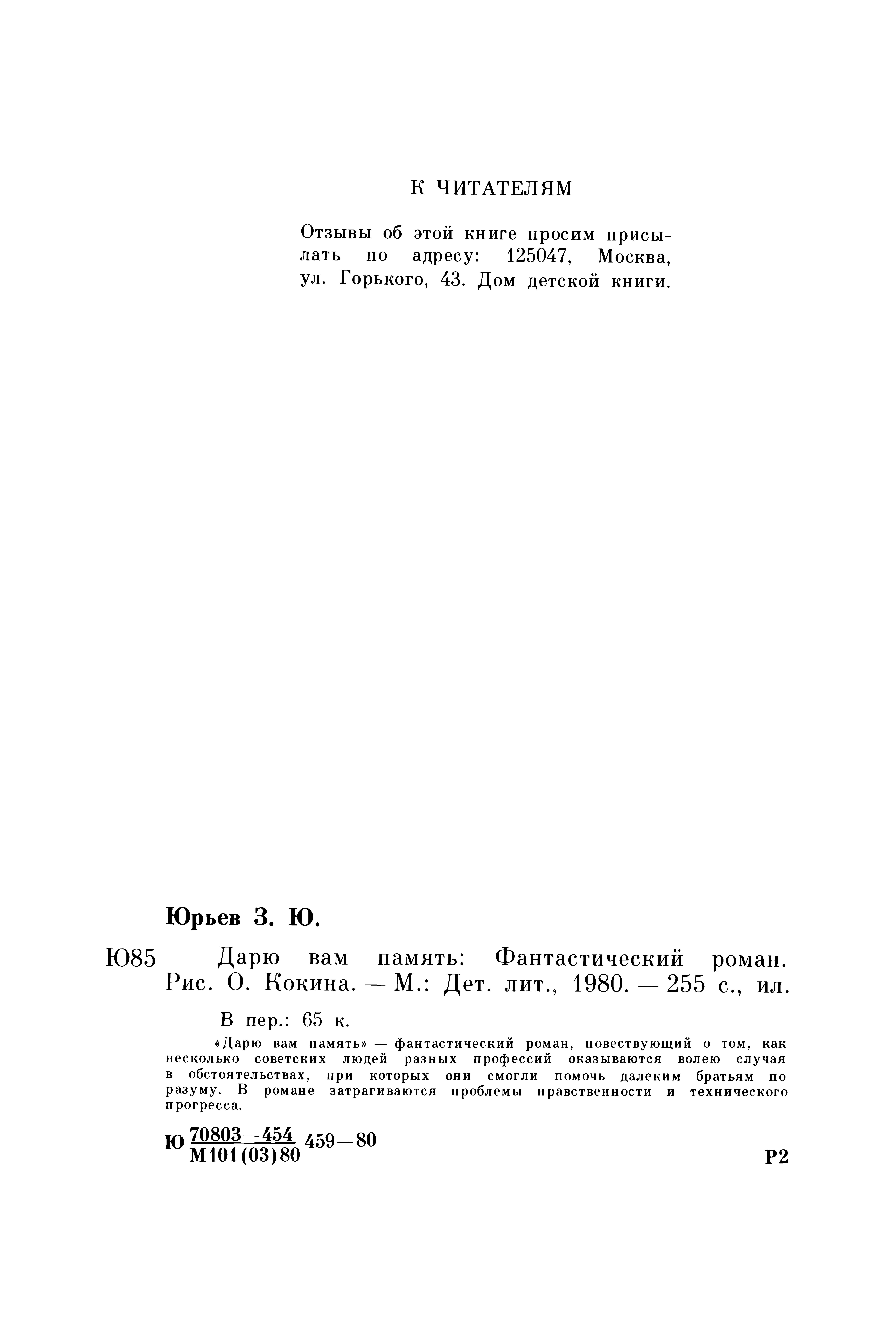 К ЧИТАТЕЛЯМ

Отзывы об этой книге просим присылать по адресу: 125047, Москва, ул. Горького, 43. Дом детской книги.

Юрьев З. Ю.

Ю85 Дарю вам память: Фантастический роман. Рис. О. Кокина. — М.: Дет. лит., 1980. — 255 с., ил.

В пер.: 65 к.

«Дарю вам память» — фантастический роман, повествующий о том, как несколько советских людей разных профессий оказываются волею случая в обстоятельствах, при которых они смогли помочь далеким братьям по разуму. В романе затрагиваются проблемы нравственности и технического прогресса.

Ю $\frac{70803-454}{М101(03)80}$ 459—80

Р2